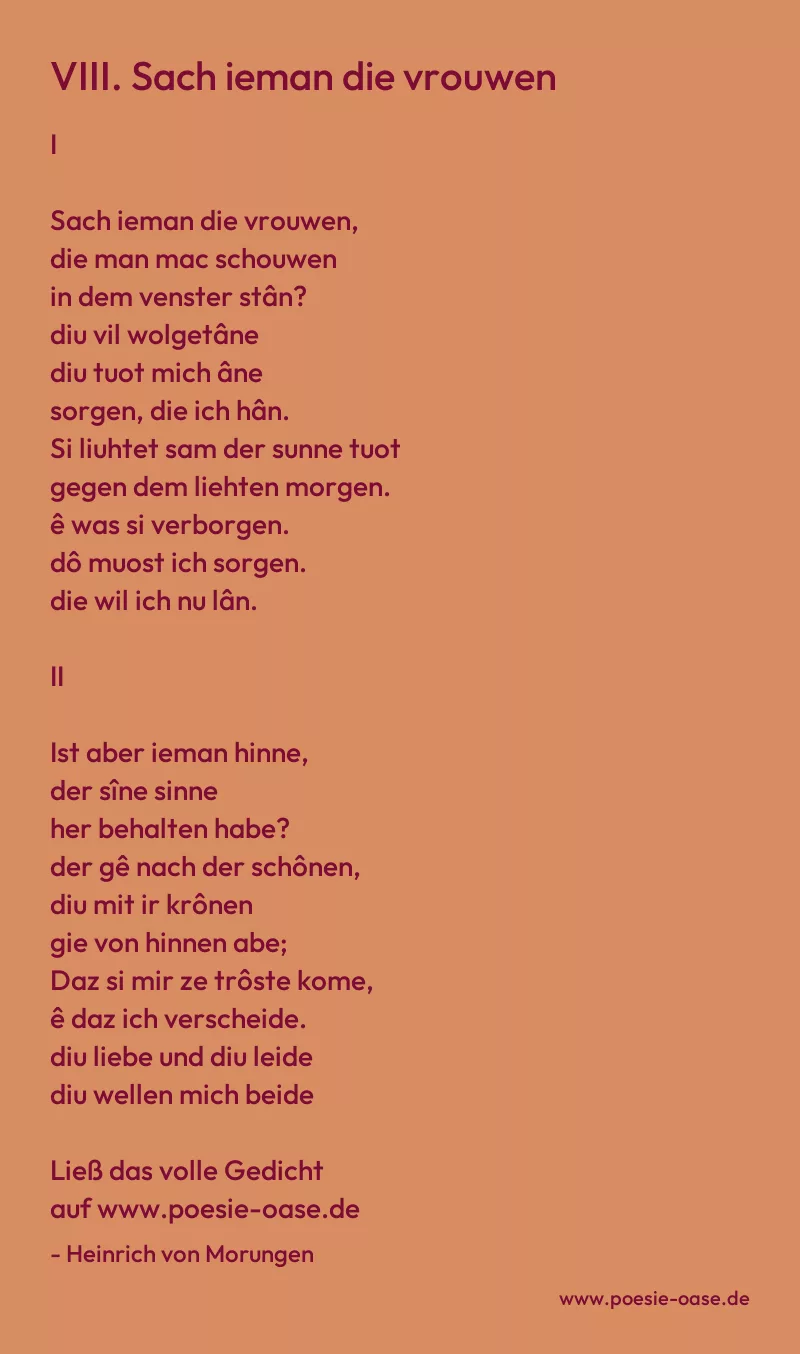 VIII. Sach ieman die vrouwen

I

Sach ieman die vrouwen,
die man mac schouwen
in dem venster stân?
diu vil wolgetâne
diu tuot mich âne
sorgen, die ich hân.
Si liuhtet sam der sunne tuot
gegen dem liehten morgen.
ê was si verborgen.
dô muost ich sorgen.
die wil ich nu lân.

II

Ist aber ieman hinne,
der sîne sinne
her behalten habe?
der gê nach der schônen,
diu mit ir krônen
gie von hinnen abe;
Daz si mir ze trôste kome,
ê daz ich verscheide.
diu liebe und diu leide
diu wellen mich beide

Ließ das volle Gedicht
auf www.poesie-oase.de
- Heinrich von Morungen

www.poesie-oase.de